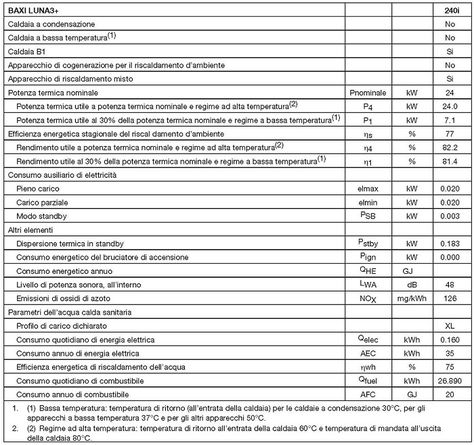 | BAXI LUNA3+ | | | 240i |
|---|---|---|---|
| Caldaia a condensazione | | | No |
| Caldaia a bassa temperatura$^{(1)}$ | | | No |
| Caldaia B1 | | | Si |
| Apparecchio di cogenerazione per il riscaldamento d'ambiente | | | No |
| Apparecchio di riscaldamento misto | | | Si |
| Potenza termica nominale | Pnominale | kW | 24 |
| Potenza termica utile a potenza termica nominale e regime ad alta temperatura$^{(2)}$ | $P_4$ | kW | 24.0 |
| Potenza termica utile al 30% della potenza termica nominale e regime a bassa temperatura$^{(1)}$ | $P_1$ | kW | 7.1 |
| Efficienza energetica stagionale del riscal damento d'ambiente | $\eta_s$ | % | 77 |
| Rendimento utile a potenza termica nominale e regime ad alta temperatura$^{(2)}$ | $\eta_4$ | % | 82.2 |
| Rendimento utile al 30% della potenza termica nominale e regime a bassa temperatura$^{(1)}$ | $\eta_1$ | % | 81.4 |
| Consumo ausiliario di elettricità | | | |
| Pieno carico | elmax | kW | 0.020 |
| Carico parziale | elmin | kW | 0.020 |
| Modo standby | $P_{SB}$ | kW | 0.003 |
| Altri elementi | | | |
| Dispersione termica in standby | $P_{stby}$ | kW | 0.183 |
| Consumo energetico del bruciatore di accensione | $P_{ign}$ | kW | 0.000 |
| Consumo energetico annuo | $Q_{HE}$ | GJ | |
| Livello di potenza sonora, all'interno | $L_{WA}$ | dB | 48 |
| Emissioni di ossidi di azoto | $NO_X$ | mg/kWh | 126 |
| Parametri dell'acqua calda sanitaria | | | |
| Profilo di carico dichiarato | | | XL |
| Consumo quotidiano di energia elettrica | $Q_{elec}$ | kWh | 0.160 |
| Consumo annuo di energia elettrica | AEC | kWh | 35 |
| Efficienza energetica di riscaldamento dell'acqua | $\eta_{wh}$ | % | 75 |
| Consumo quotidiano di combustibile | $Q_{fuel}$ | kWh | 26.890 |
| Consumo annuo di combustibile | AFC | GJ | 20 |

1. (1) Bassa temperatura: temperatura di ritorno (all'entrata della caldaia) per le caldaie a condensazione 30°C, per gli apparecchi a bassa temperatura 37°C e per gli altri apparecchi 50°C.
2. (2) Regime ad alta temperatura: temperatura di ritorno all'entrata della caldaia 60°C e temperatura di mandata all'uscita della caldaia 80°C.